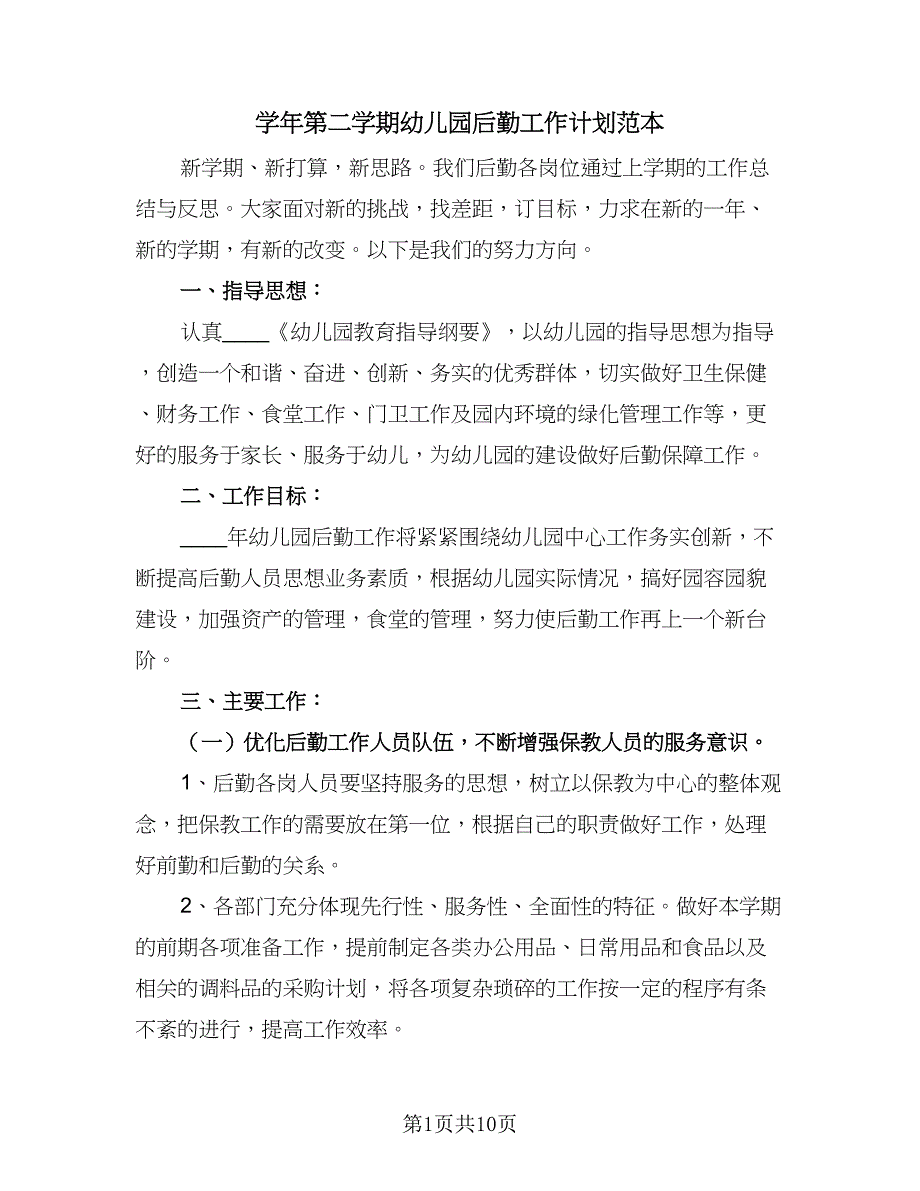 学年第二学期幼儿园后勤工作计划范本

新学期、新打算，新思路。我们后勤各岗位通过上学期的工作总结与反思。大家面对新的挑战，找差距，订目标，力求在新的一年、新的学期，有新的改变。以下是我们的努力方向。

一、指导思想：

认真____《幼儿园教育指导纲要》，以幼儿园的指导思想为指导，创造一个和谐、奋进、创新、务实的优秀群体，切实做好卫生保健、财务工作、食堂工作、门卫工作及园内环境的绿化管理工作等，更好的服务于家长、服务于幼儿，为幼儿园的建设做好后勤保障工作。

二、工作目标：

____年幼儿园后勤工作将紧紧围绕幼儿园中心工作务实创新，不断提高后勤人员思想业务素质，根据幼儿园实际情况，搞好园容园貌建设，加强资产的管理，食堂的管理，努力使后勤工作再上一个新台阶。

三、主要工作：

（一）优化后勤工作人员队伍，不断增强保教人员的服务意识。

1、后勤各岗人员要坚持服务的思想，树立以保教为中心的整体观念，把保教工作的需要放在第一位，根据自己的职责做好工作，处理好前勤和后勤的关系。

2、各部门充分体现先行性、服务性、全面性的特征。做好本学期的前期各项准备工作，提前制定各类办公用品、日常用品和食品以及相关的调料品的采购计划，将各项复杂琐碎的工作按一定的程序有条不紊的进行，提高工作效率。

第1页共10页